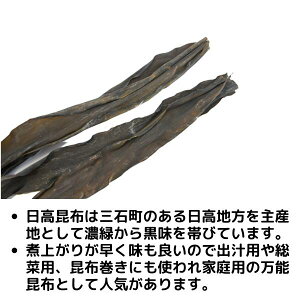 • 日高昆布は三石町のある日高地方を主産地として濃緑から黒味を帯びています。
• 煮上がりが早く味も良いので出汁用や総菜用、昆布巻きにも使われ家庭用の万能昆布として人気があります。